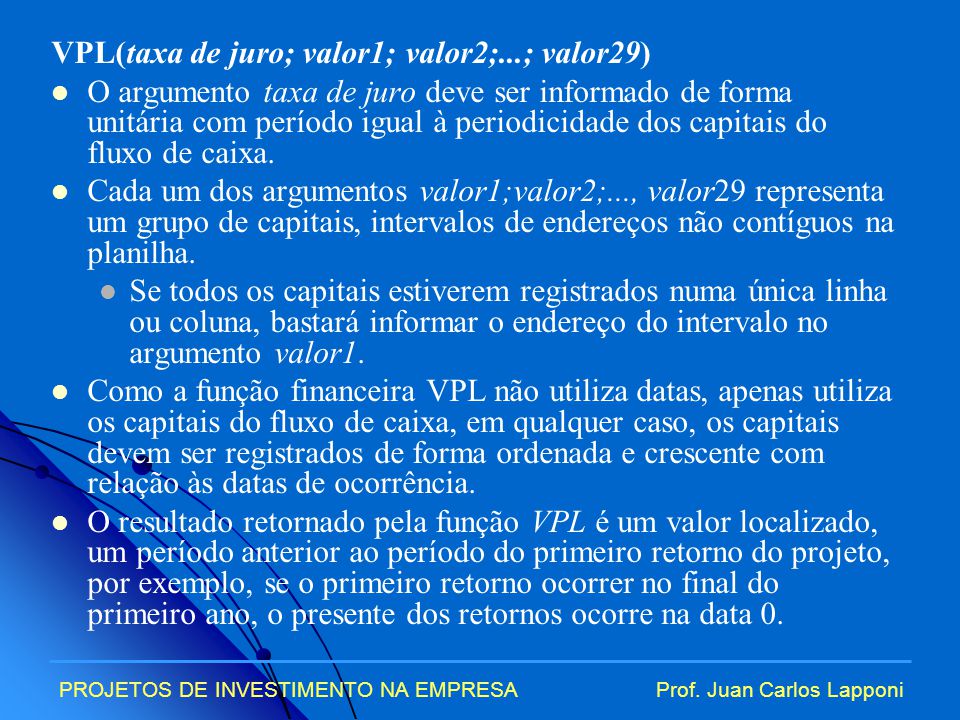 VPL(taxa de juro; valor1; valor2;...; valor29)

O argumento taxa de juro deve ser informado de forma unitária com período igual à periodicidade dos capitais do fluxo de caixa.

Cada um dos argumentos valor1;valor2;..., valor29 representa um grupo de capitais, intervalos de endereços não contíguos na planilha.

Se todos os capitais estiverem registrados numa única linha ou coluna, bastará informar o endereço do intervalo no argumento valor1.

Como a função financeira VPL não utiliza datas, apenas utiliza os capitais do fluxo de caixa, em qualquer caso, os capitais devem ser registrados de forma ordenada e crescente com relação às datas de ocorrência.

O resultado retornado pela função VPL é um valor localizado, um período anterior ao período do primeiro retorno do projeto, por exemplo, se o primeiro retorno ocorrer no final do primeiro ano, o presente dos retornos ocorre na data 0.

PROJETOS DE INVESTIMENTO NA EMPRESA

Prof. Juan Carlos Lapponi